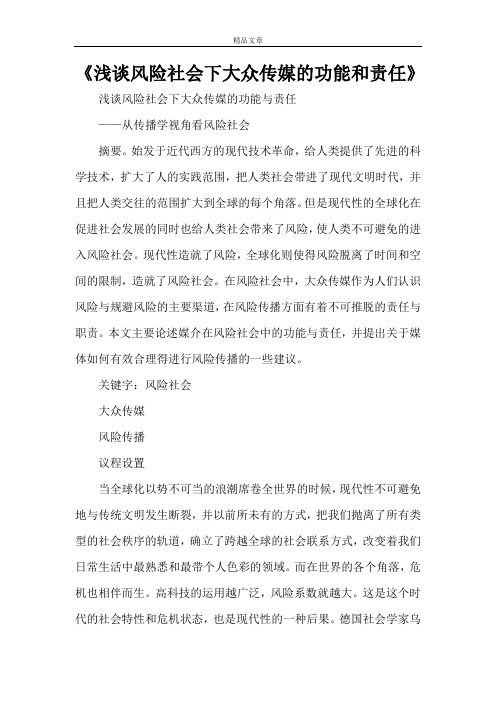 精品文章

《浅谈风险社会下大众传媒的功能和责任》

浅谈风险社会下大众传媒的功能与责任

——从传播学视角看风险社会

摘要。始发于近代西方的现代技术革命，给人类提供了先进的科学技术，扩大了人的实践范围，把人类社会带进了现代文明时代，并且把人类交往的范围扩大到全球的每个角落。但是现代性的全球化在促进社会发展的同时也给人类社会带来了风险，使人类不可避免的进入风险社会。现代性造就了风险，全球化则使得风险脱离了时间和空间的限制，造就了风险社会。在风险社会中，大众传媒作为人们认识风险与规避风险的主要渠道，在风险传播方面有着不可推脱的责任与职责。本文主要论述媒介在风险社会中的功能与责任，并提出关于媒体如何有效合理得进行风险传播的一些建议。

关键字：风险社会

大众传媒

风险传播

议程设置

当全球化以势不可当的浪潮席卷全世界的时候，现代性不可避免地与传统文明发生断裂，并以前所未有的方式，把我们抛离了所有类型的社会秩序的轨道，确立了跨越全球的社会联系方式，改变着我们日常生活中最熟悉和最带个人色彩的领域。而在世界的各个角落，危机也相伴而生。高科技的运用越广泛，风险系数就越大。这是这个时代的社会特性和危机状态，也是现代性的一种后果。德国社会学家乌